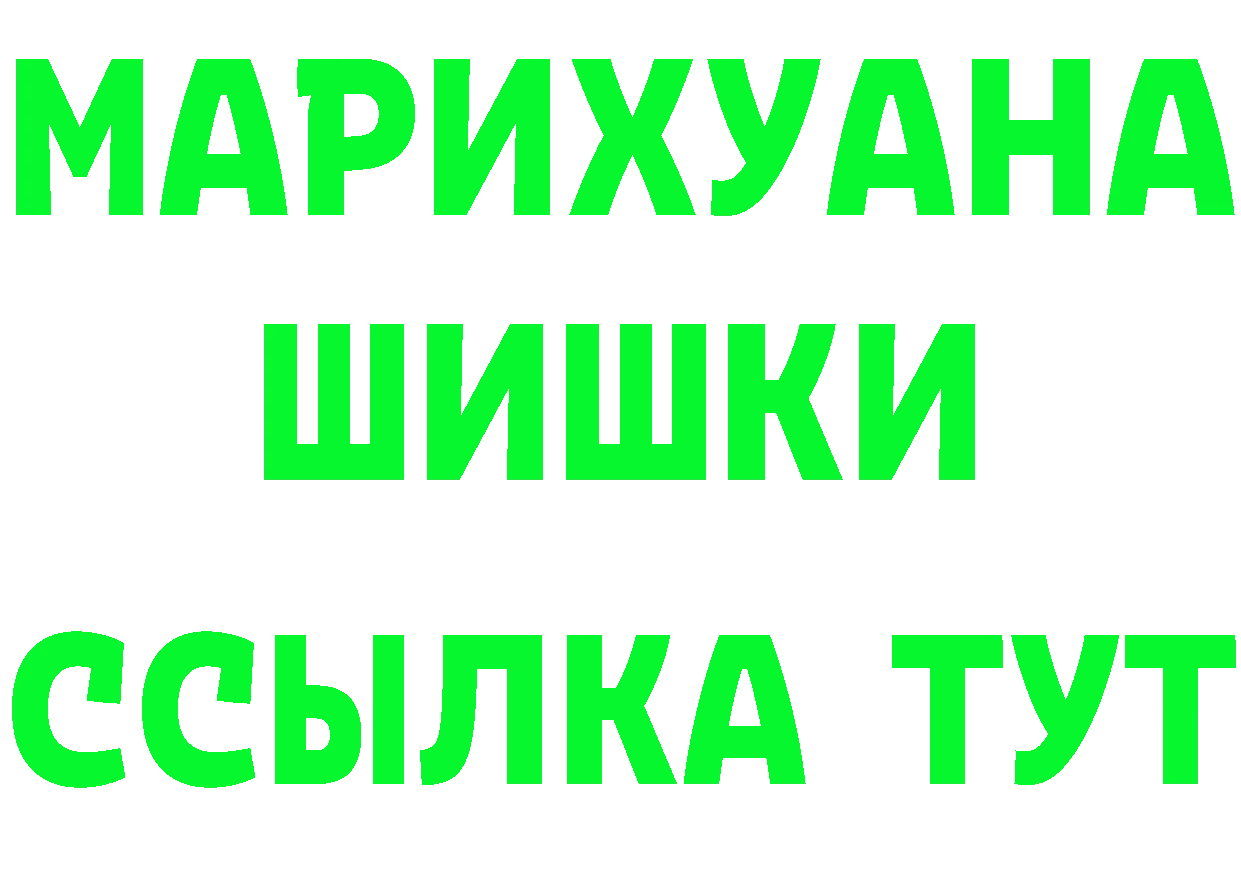 МАРИХУАНА
ШИШКИ
ССЫЛКА ТУТ